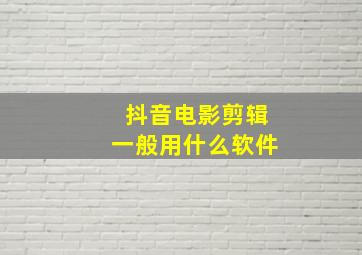 抖音电影剪辑
一般用什么软件